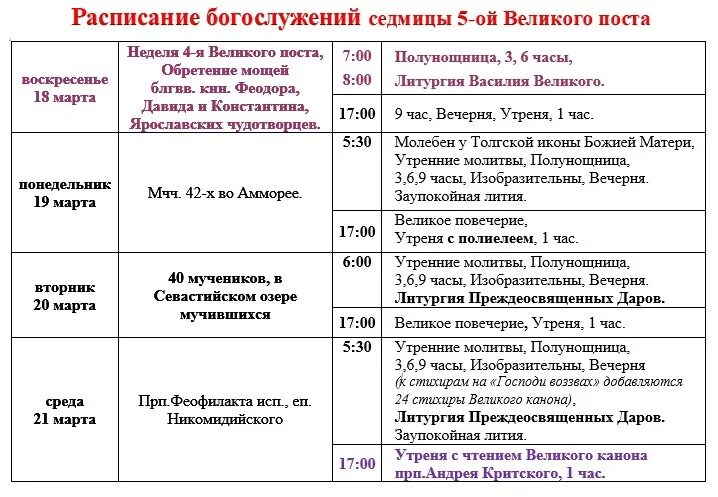 Расписание богослужений седмицы 5-ой Великого поста

| | | | |
|---|---|---|---|
| воскресенье 18 марта | Неделя 4-я Великого поста, Обретение мощей блгвв. кнн. Феодора, Давида и Константина, Ярославских чудотворцев. | 7:00 8:00 | Полунощница, 3, 6 часы, Литургия Василия Великого. |
| | | 17:00 | 9 час, Вечерня, Утреня, 1 час. |
| понедельник 19 марта | Мчч. 42-х во Амморее. | 5:30 | Молебен у Толгской иконы Божией Матери, Утренние молитвы, Полунощница, 3,6,9 часы, Изобразительны, Вечерня. Заупокойная лития. |
| | | 17:00 | Великое повечерие, Утреня с полиелеем, 1 час. |
| вторник 20 марта | 40 мучеников, в Севастийском озере мучившихся | 6:00 | Утренние молитвы, Полунощница, 3,6,9 часы, Изобразительны, Вечерня. Литургия Преждеосвященных Даров. |
| | | 17:00 | Великое повечерие, Утреня, 1 час. |
| среда 21 марта | Прп.Феофилакта исп., еп. Никомидийского | 5:30 | Утренние молитвы, Полунощница, 3,6,9 часы, Изобразительны, Вечерня (к стихирам на «Господи воззвах» добавляются 24 стихиры Великого канона), Литургия Преждеосвященных Даров. Заупокойная лития. |
| | | 17:00 | Утреня с чтением Великого канона прп.Андрея Критского, 1 час. |